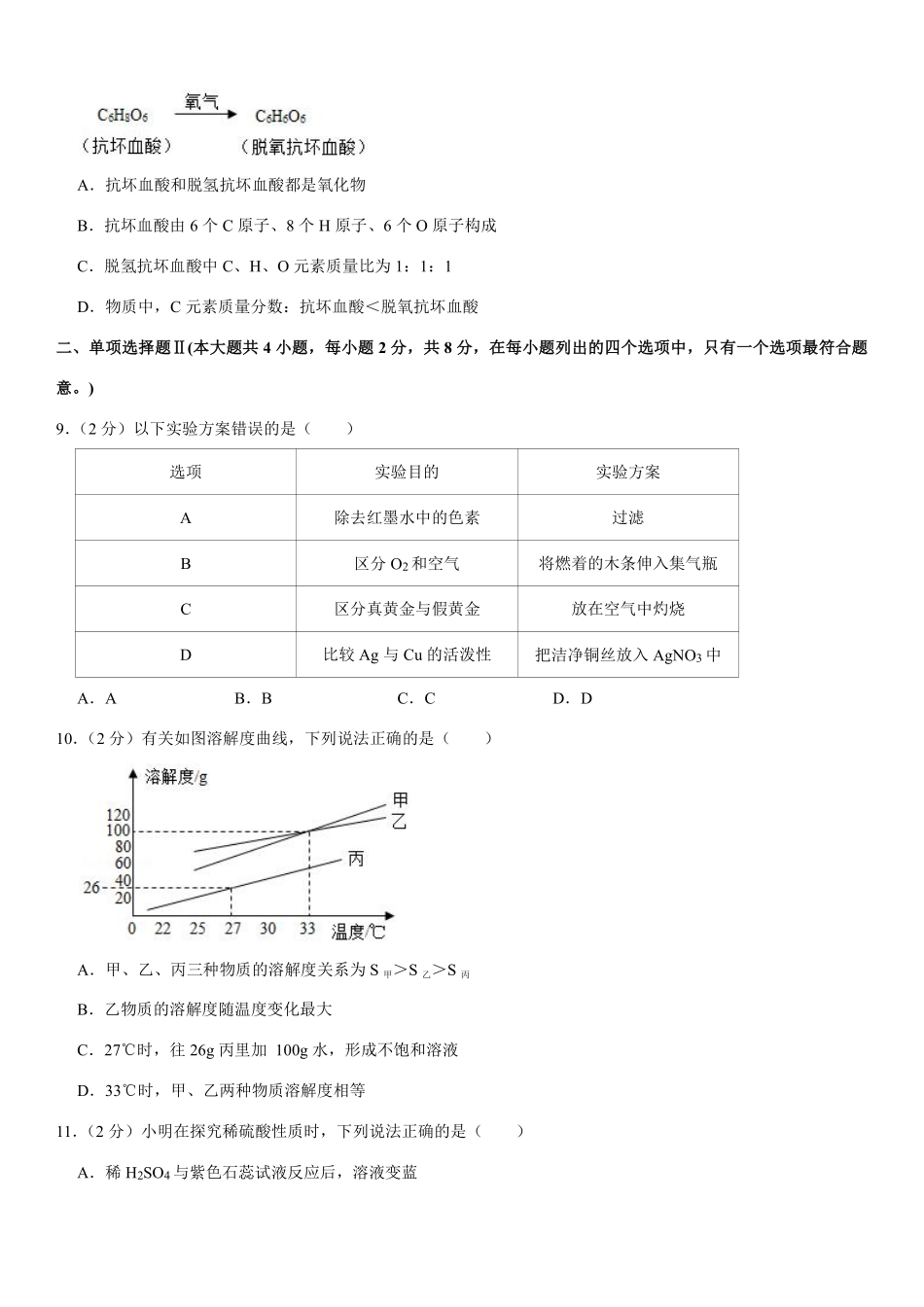 $C_6H_8O_6$ $\xrightarrow{氧气}$ $C_6H_6O_6$

（抗坏血酸） （脱氧抗坏血酸）

A．抗坏血酸和脱氢抗坏血酸都是氧化物

B．抗坏血酸由 6 个 C 原子、8 个 H 原子、6 个 O 原子构成

C．脱氢抗坏血酸中 C、H、O 元素质量比为 1：1：1

D．物质中，C 元素质量分数：抗坏血酸＜脱氧抗坏血酸

二、单项选择题Ⅱ(本大题共 4 小题，每小题 2 分，共 8 分，在每小题列出的四个选项中，只有一个选项最符合题意。)

9．（2 分）以下实验方案错误的是（　　）

| 选项 | 实验目的 | 实验方案 |
|---|---|---|
| A | 除去红墨水中的色素 | 过滤 |
| B | 区分 $O_2$ 和空气 | 将燃着的木条伸入集气瓶 |
| C | 区分真黄金与假黄金 | 放在空气中灼烧 |
| D | 比较 Ag 与 Cu 的活泼性 | 把洁净铜丝放入 $AgNO_3$ 中 |

A．A　　B．B　　C．C　　D．D

10．（2 分）有关如图溶解度曲线，下列说法正确的是（　　）

溶解度/g
120
100
80
60
40
26
20
0 22 25 27 30 33 温度/℃
甲
乙
丙

A．甲、乙、丙三种物质的溶解度关系为 $S_{甲}＞S_{乙}＞S_{丙}$

B．乙物质的溶解度随温度变化最大

C．27℃时，往 26g 丙里加 100g 水，形成不饱和溶液

D．33℃时，甲、乙两种物质溶解度相等

11．（2 分）小明在探究稀硫酸性质时，下列说法正确的是（　　）

A．稀 $H_2SO_4$ 与紫色石蕊试液反应后，溶液变蓝